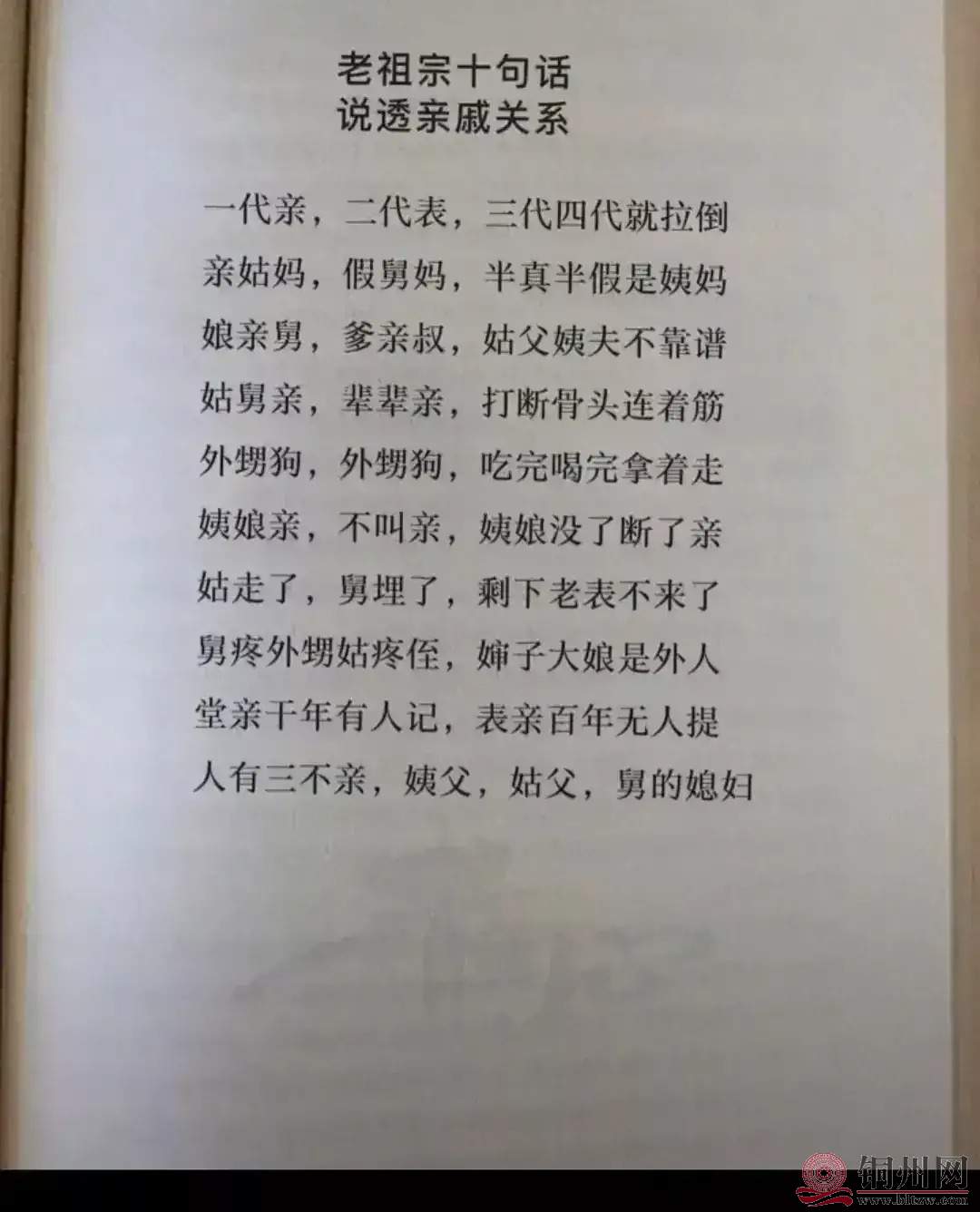 老祖宗十句话
说透亲戚关系

一代亲，二代表，三代四代就拉倒

亲姑妈，假舅妈，半真半假是姨妈

娘亲舅，爹亲叔，姑父姨夫不靠谱

姑舅亲，辈辈亲，打断骨头连着筋

外甥狗，外甥狗，吃完喝完拿着走

姨娘亲，不叫亲，姨娘没了断了亲

姑走了，舅埋了，剩下老表不来了

舅疼外甥姑疼侄，婶子大娘是外人

堂亲千年有人记，表亲百年无人提

人有三不亲，姨父，姑父，舅的媳妇

铜州网
www.bltzw.com